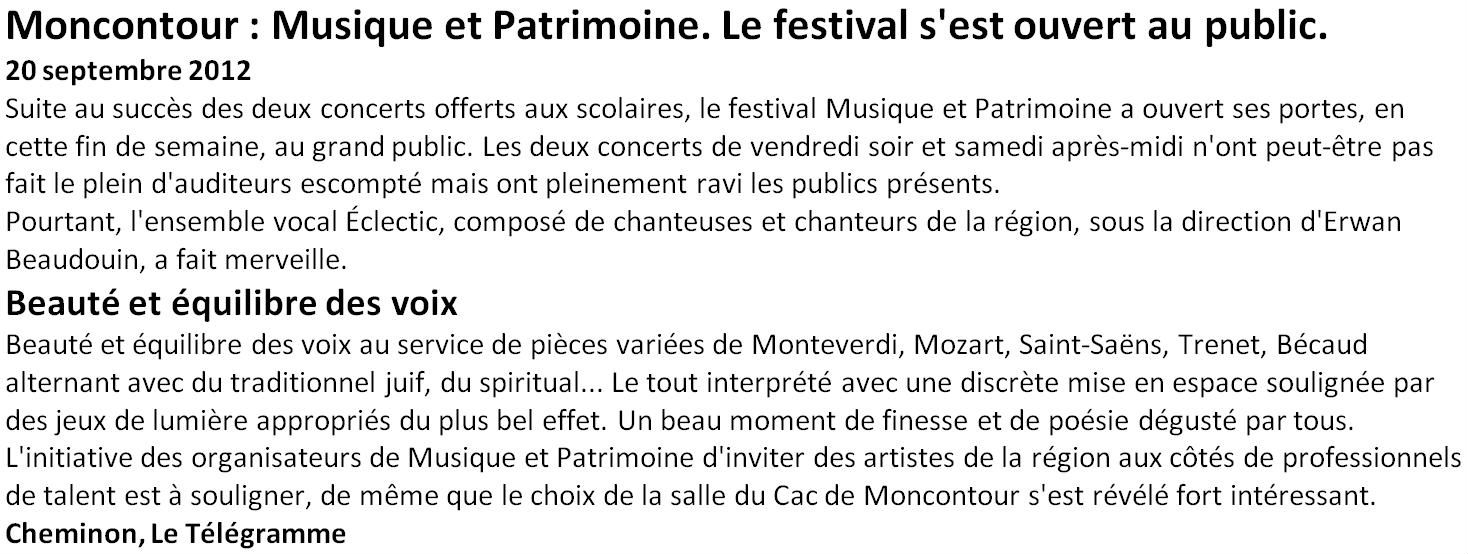 Moncontour : Musique et Patrimoine. Le festival s'est ouvert au public.
20 septembre 2012
Suite au succès des deux concerts offerts aux scolaires, le festival Musique et Patrimoine a ouvert ses portes, en cette fin de semaine, au grand public. Les deux concerts de vendredi soir et samedi après-midi n'ont peut-être pas fait le plein d'auditeurs escompté mais ont pleinement ravi les publics présents.
Pourtant, l'ensemble vocal Éclectic, composé de chanteuses et chanteurs de la région, sous la direction d'Erwan Beaudouin, a fait merveille.
Beauté et équilibre des voix
Beauté et équilibre des voix au service de pièces variées de Monteverdi, Mozart, Saint-Saëns, Trenet, Bécaud alternant avec du traditionnel juif, du spiritual... Le tout interprété avec une discrète mise en espace soulignée par des jeux de lumière appropriés du plus bel effet. Un beau moment de finesse et de poésie dégusté par tous.
L'initiative des organisateurs de Musique et Patrimoine d'inviter des artistes de la région aux côtés de professionnels de talent est à souligner, de même que le choix de la salle du Cac de Moncontour s'est révélé fort intéressant.
Cheminon, Le Télégramme